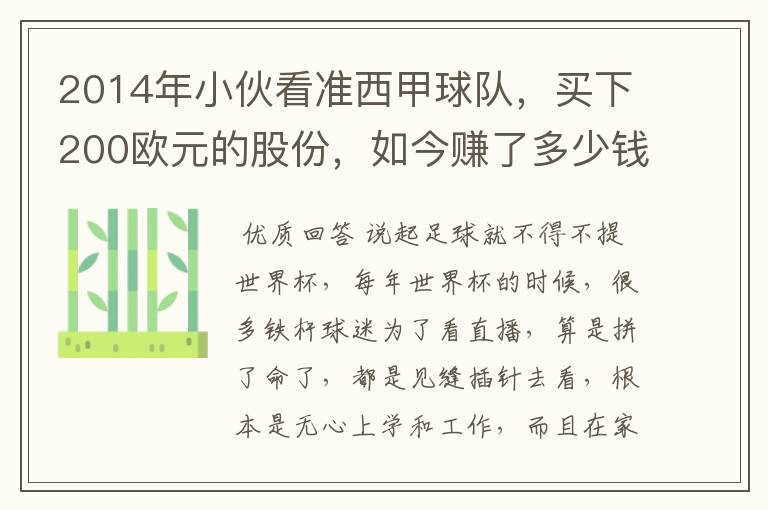 2014年小伙看准西甲球队，买下200欧元的股份，如今赚了多少钱

优质回答 说起足球就不得不提世界杯，每年世界杯的时候，很多铁杆球迷为了看直播，算是拼了命了，都是见缝插针去看，根本是无心上学和工作，而且在家